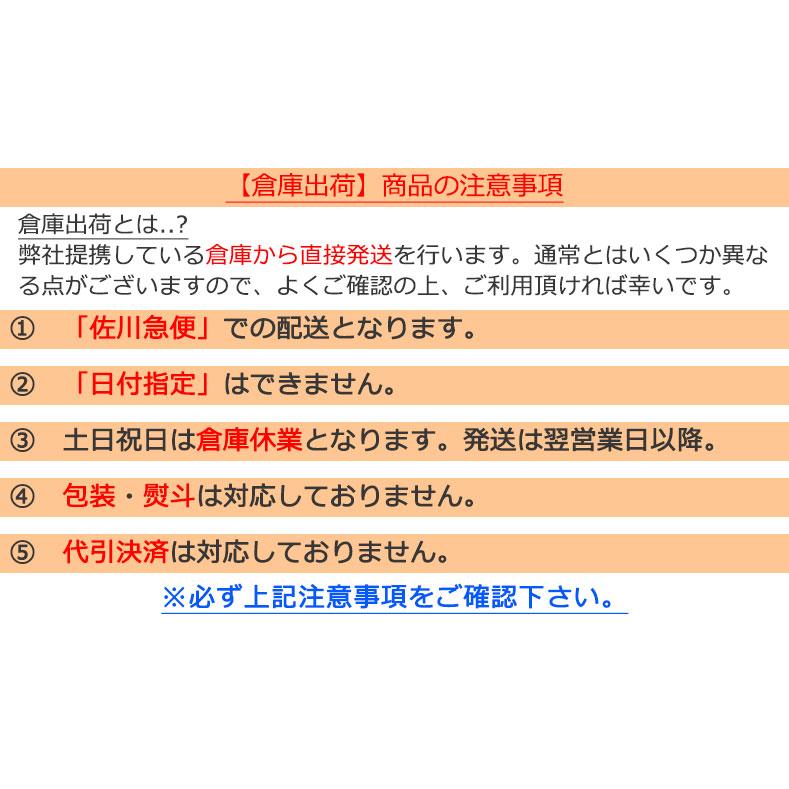 【倉庫出荷】商品の注意事項

倉庫出荷とは..?
弊社提携している倉庫から直接発送を行います。通常とはいくつか異なる点がございますので、よくご確認の上、ご利用頂ければ幸いです。

① 「佐川急便」での配送となります。

② 「日付指定」はできません。

③ 土日祝日は倉庫休業となります。発送は翌営業日以降。

④ 包装・熨斗は対応しておりません。

⑤ 代引決済は対応しておりません。

※必ず上記注意事項をご確認下さい。